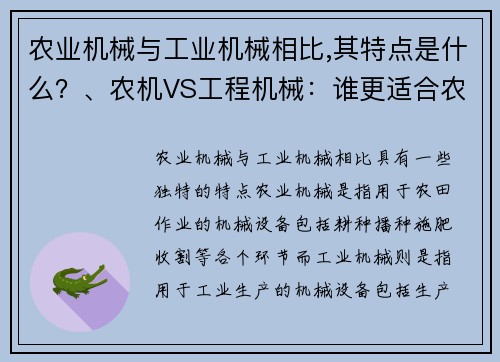 农业机械与工业机械相比,其特点是什么？、农机VS工程机械：谁更适合农

农业机械与工业机械相比具有一些独特的特点农业机械是指用于农田作业的机械设备包括耕种播种施肥收割等各个环节而工业机械则是指用于工业生产的机械设备包括生产